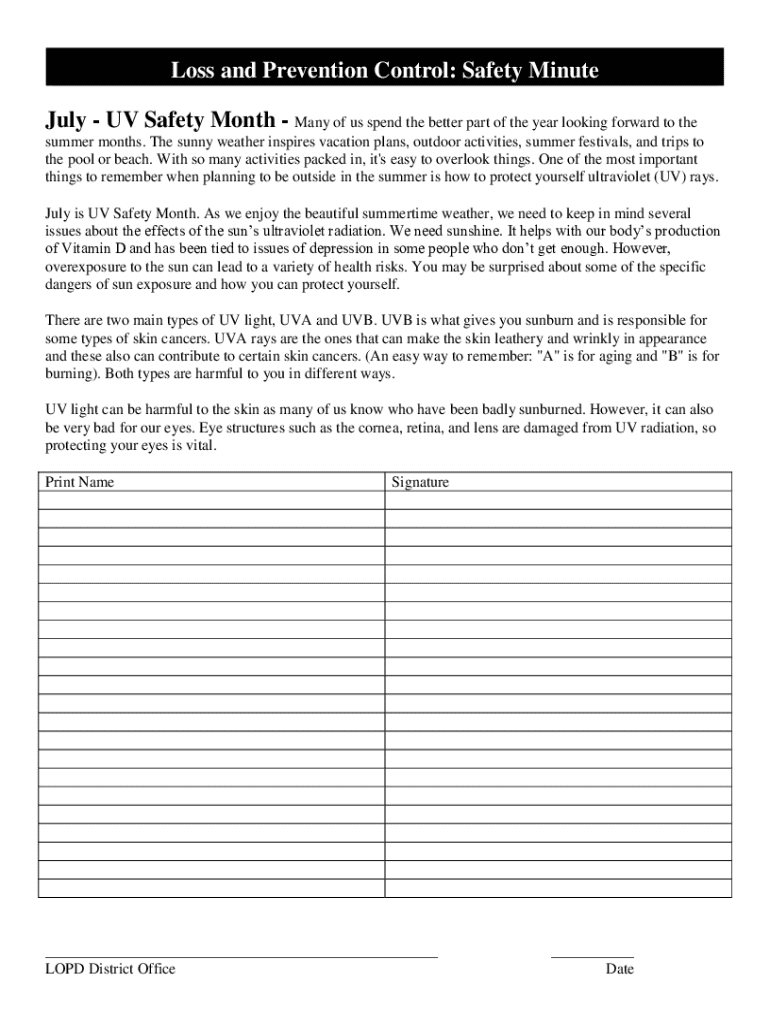 Loss and Prevention Control: Safety Minute

July - UV Safety Month - Many of us spend the better part of the year looking forward to the summer months. The sunny weather inspires vacation plans, outdoor activities, summer festivals, and trips to the pool or beach. With so many activities packed in, it's easy to overlook things. One of the most important things to remember when planning to be outside in the summer is how to protect yourself ultraviolet (UV) rays.

July is UV Safety Month. As we enjoy the beautiful summertime weather, we need to keep in mind several issues about the effects of the sun's ultraviolet radiation. We need sunshine. It helps with our body's production of Vitamin D and has been tied to issues of depression in some people who don't get enough. However, overexposure to the sun can lead to a variety of health risks. You may be surprised about some of the specific dangers of sun exposure and how you can protect yourself.

There are two main types of UV light, UVA and UVB. UVB is what gives you sunburn and is responsible for some types of skin cancers. UVA rays are the ones that can make the skin leathery and wrinkly in appearance and these also can contribute to certain skin cancers. (An easy way to remember: "A" is for aging and "B" is for burning). Both types are harmful to you in different ways.

UV light can be harmful to the skin as many of us know who have been badly sunburned. However, it can also be very bad for our eyes. Eye structures such as the cornea, retina, and lens are damaged from UV radiation, so protecting your eyes is vital.

| Print Name | Signature |
|---|---|
| | |
| | |
| | |
| | |
| | |
| | |
| | |
| | |
| | |
| | |
| | |
| | |
| | |
| | |
| | |
| | |
| | |
| | |
| | |
| | |
| | |
| | |

LOPD District Office

Date